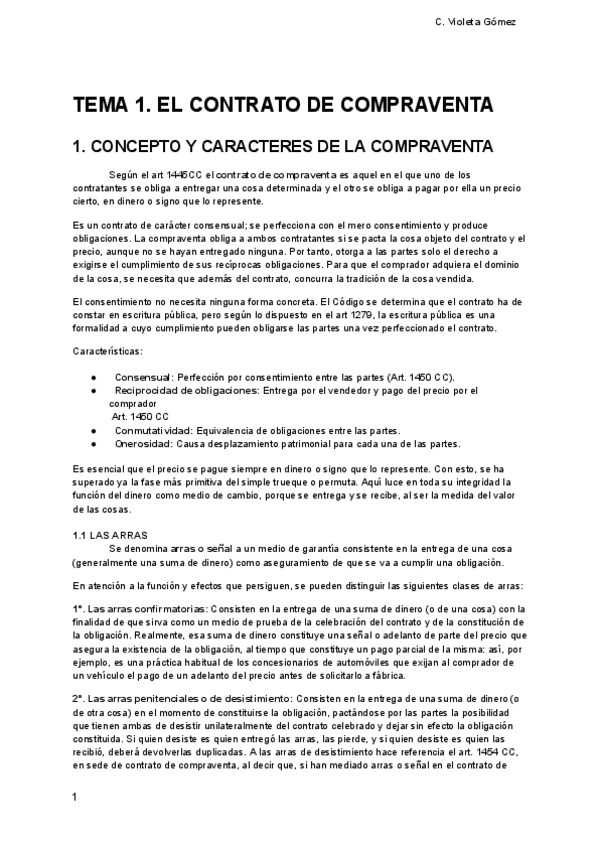 C. Violeta Gómez

TEMA 1. EL CONTRATO DE COMPRAVENTA

1. CONCEPTO Y CARACTERES DE LA COMPRAVENTA

Según el art 1445CC el contrato de compraventa es aquel en el que uno de los contratantes se obliga a entregar una cosa determinada y el otro se obliga a pagar por ella un precio cierto, en dinero o signo que lo represente.

Es un contrato de carácter consensual; se perfecciona con el mero consentimiento y produce obligaciones. La compraventa obliga a ambos contratantes si se pacta la cosa objeto del contrato y el precio, aunque no se hayan entregado ninguna. Por tanto, otorga a las partes solo el derecho a exigirse el cumplimiento de sus recíprocas obligaciones. Para que el comprador adquiera el dominio de la cosa, se necesita que además del contrato, concurra la tradición de la cosa vendida.

El consentimiento no necesita ninguna forma concreta. El Código se determina que el contrato ha de constar en escritura pública, pero según lo dispuesto en el art 1279, la escritura pública es una formalidad a cuyo cumplimiento pueden obligarse las partes una vez perfeccionado el contrato.

Características:

● Consensual: Perfección por consentimiento entre las partes (Art. 1450 CC).
● Reciprocidad de obligaciones: Entrega por el vendedor y pago del precio por el comprador
Art. 1450 CC
● Conmutatividad: Equivalencia de obligaciones entre las partes.
● Onerosidad: Causa desplazamiento patrimonial para cada una de las partes.

Es esencial que el precio se pague siempre en dinero o signo que lo represente. Con esto, se ha superado ya la fase más primitiva del simple trueque o permuta. Aquí luce en toda su integridad la función del dinero como medio de cambio, porque se entrega y se recibe, al ser la medida del valor de las cosas.

1.1 LAS ARRAS
Se denomina arras o señal a un medio de garantía consistente en la entrega de una cosa (generalmente una suma de dinero) como aseguramiento de que se va a cumplir una obligación.

En atención a la función y efectos que persiguen, se pueden distinguir las siguientes clases de arras:

1º. Las arras confirmatorias: Consisten en la entrega de una suma de dinero (o de una cosa) con la finalidad de que sirva como un medio de prueba de la celebración del contrato y de la constitución de la obligación. Realmente, esa suma de dinero constituye una señal o adelanto de parte del precio que asegura la existencia de la obligación, al tiempo que constituye un pago parcial de la misma: así, por ejemplo, es una práctica habitual de los concesionarios de automóviles que exijan al comprador de un vehículo el pago de un adelanto del precio antes de solicitarlo a fábrica.

2º. Las arras penitenciales o de desistimiento: Consisten en la entrega de una suma de dinero (o de otra cosa) en el momento de constituirse la obligación, pactándose por las partes la posibilidad que tienen ambas de desistir unilateralmente del contrato celebrado y dejar sin efecto la obligación constituida. Si quien desiste es quien entregó las arras, las pierde, y si quien desiste es quien las recibió, deberá devolverlas duplicadas. A las arras de desistimiento hace referencia el art. 1454 CC, en sede de contrato de compraventa, al decir que, si han mediado arras o señal en el contrato de

1